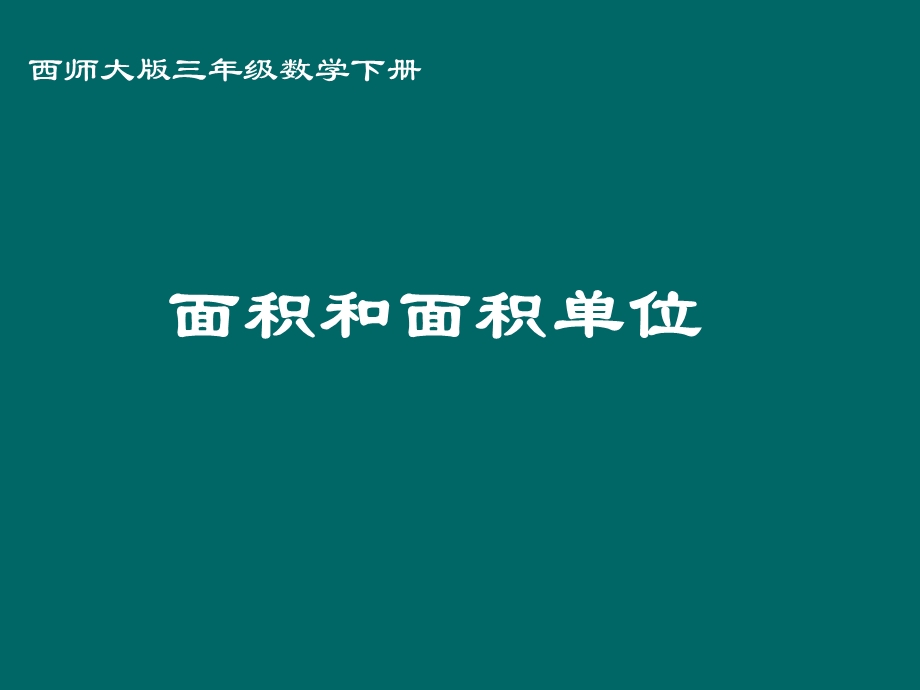 西师大版三年级数学下册

面积和面积单位